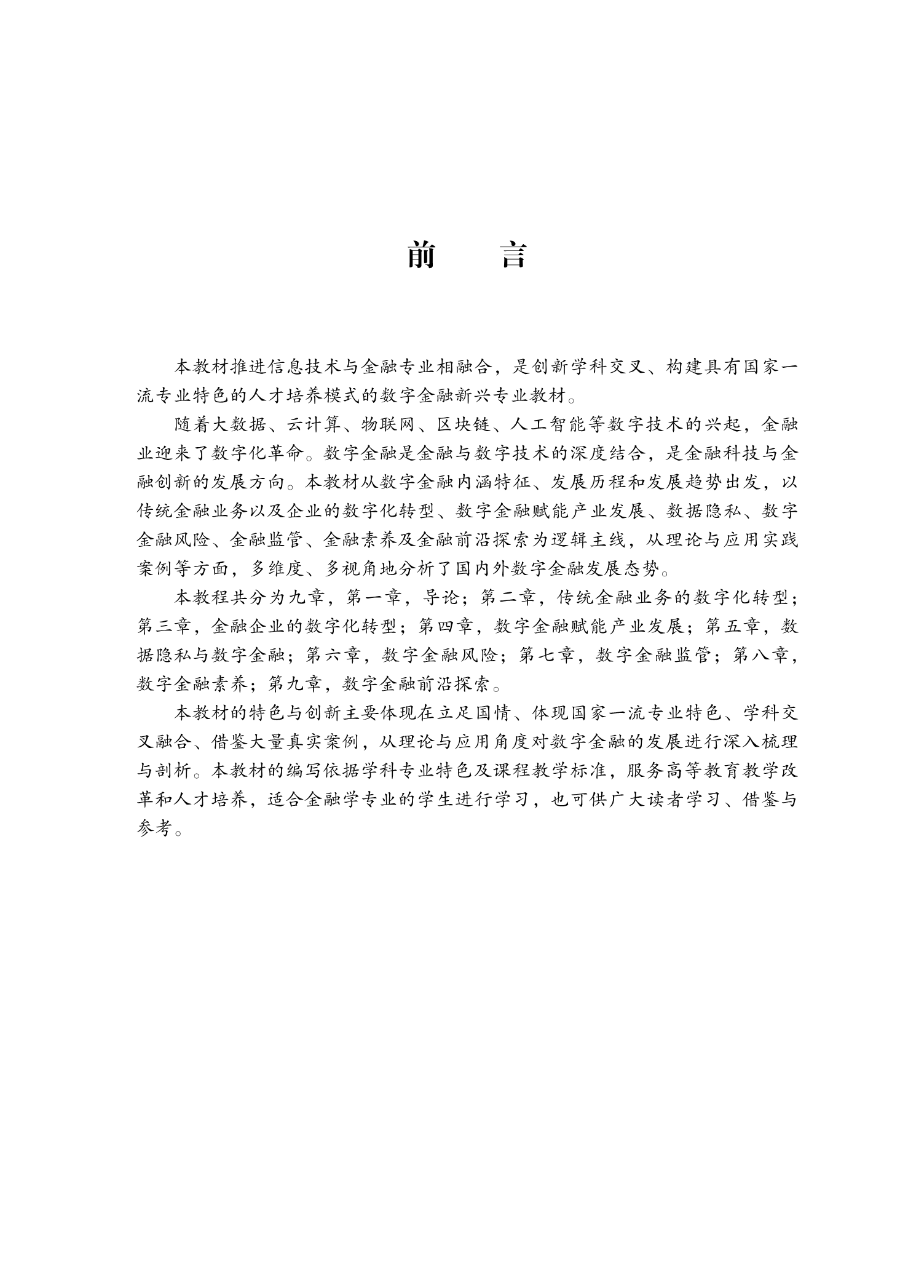 前　言

本教材推进信息技术与金融专业相融合，是创新学科交叉、构建具有国家一流专业特色的人才培养模式的数字金融新兴专业教材。

随着大数据、云计算、物联网、区块链、人工智能等数字技术的兴起，金融业迎来了数字化革命。数字金融是金融与数字技术的深度结合，是金融科技与金融创新的发展方向。本教材从数字金融内涵特征、发展历程和发展趋势出发，以传统金融业务以及企业的数字化转型、数字金融赋能产业发展、数据隐私、数字金融风险、金融监管、金融素养及金融前沿探索为逻辑主线，从理论与应用实践案例等方面，多维度、多视角地分析了国内外数字金融发展态势。

本教程共分为九章，第一章，导论；第二章，传统金融业务的数字化转型；第三章，金融企业的数字化转型；第四章，数字金融赋能产业发展；第五章，数据隐私与数字金融；第六章，数字金融风险；第七章，数字金融监管；第八章，数字金融素养；第九章，数字金融前沿探索。

本教材的特色与创新主要体现在立足国情、体现国家一流专业特色、学科交叉融合、借鉴大量真实案例，从理论与应用角度对数字金融的发展进行深入梳理与剖析。本教材的编写依据学科专业特色及课程教学标准，服务高等教育教学改革和人才培养，适合金融学专业的学生进行学习，也可供广大读者学习、借鉴与参考。